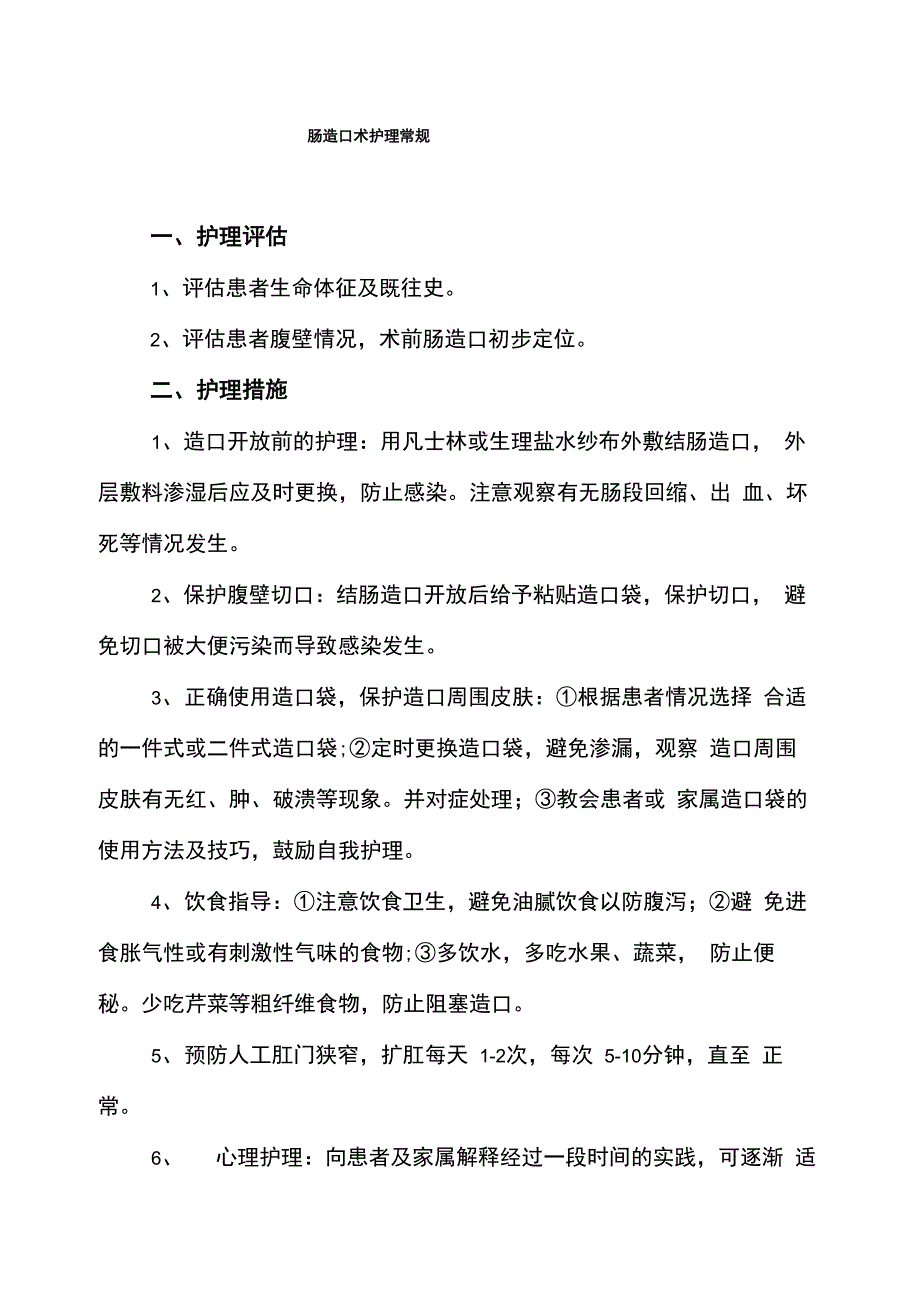 肠造口术护理常规

一、护理评估

1、评估患者生命体征及既往史。

2、评估患者腹壁情况，术前肠造口初步定位。

二、护理措施

1、造口开放前的护理：用凡士林或生理盐水纱布外敷结肠造口， 外层敷料渗湿后应及时更换，防止感染。注意观察有无肠段回缩、出 血、坏死等情况发生。

2、保护腹壁切口：结肠造口开放后给予粘贴造口袋，保护切口， 避免切口被大便污染而导致感染发生。

3、正确使用造口袋，保护造口周围皮肤：①根据患者情况选择 合适的一件式或二件式造口袋;②定时更换造口袋，避免渗漏，观察 造口周围皮肤有无红、肿、破溃等现象。并对症处理；③教会患者或 家属造口袋的使用方法及技巧，鼓励自我护理。

4、饮食指导：①注意饮食卫生，避免油腻饮食以防腹泻；②避 免进食胀气性或有刺激性气味的食物;③多饮水，多吃水果、蔬菜， 防止便秘。少吃芹菜等粗纤维食物，防止阻塞造口。

5、预防人工肛门狭窄，扩肛每天 1-2次，每次 5-10分钟，直至 正常。

6、 心理护理：向患者及家属解释经过一段时间的实践，可逐渐 适